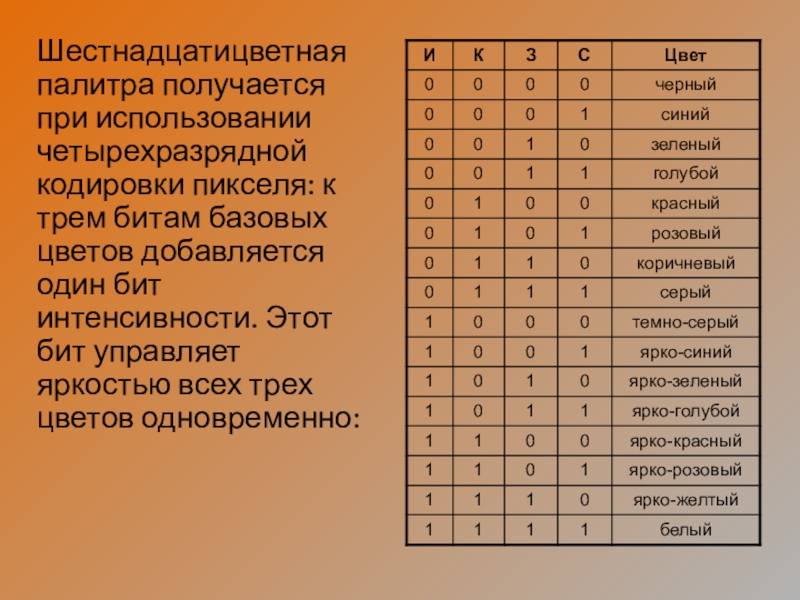 Шестнадцатицветная палитра получается при использовании четырехразрядной кодировки пикселя: к трем битам базовых цветов добавляется один бит интенсивности. Этот бит управляет яркостью всех трех цветов одновременно:

| И | К | З | С | Цвет |
|---|---|---|---|---|
| 0 | 0 | 0 | 0 | черный |
| 0 | 0 | 0 | 1 | синий |
| 0 | 0 | 1 | 0 | зеленый |
| 0 | 0 | 1 | 1 | голубой |
| 0 | 1 | 0 | 0 | красный |
| 0 | 1 | 0 | 1 | розовый |
| 0 | 1 | 1 | 0 | коричневый |
| 0 | 1 | 1 | 1 | серый |
| 1 | 0 | 0 | 0 | темно-серый |
| 1 | 0 | 0 | 1 | ярко-синий |
| 1 | 0 | 1 | 0 | ярко-зеленый |
| 1 | 0 | 1 | 1 | ярко-голубой |
| 1 | 1 | 0 | 0 | ярко-красный |
| 1 | 1 | 0 | 1 | ярко-розовый |
| 1 | 1 | 1 | 0 | ярко-желтый |
| 1 | 1 | 1 | 1 | белый |